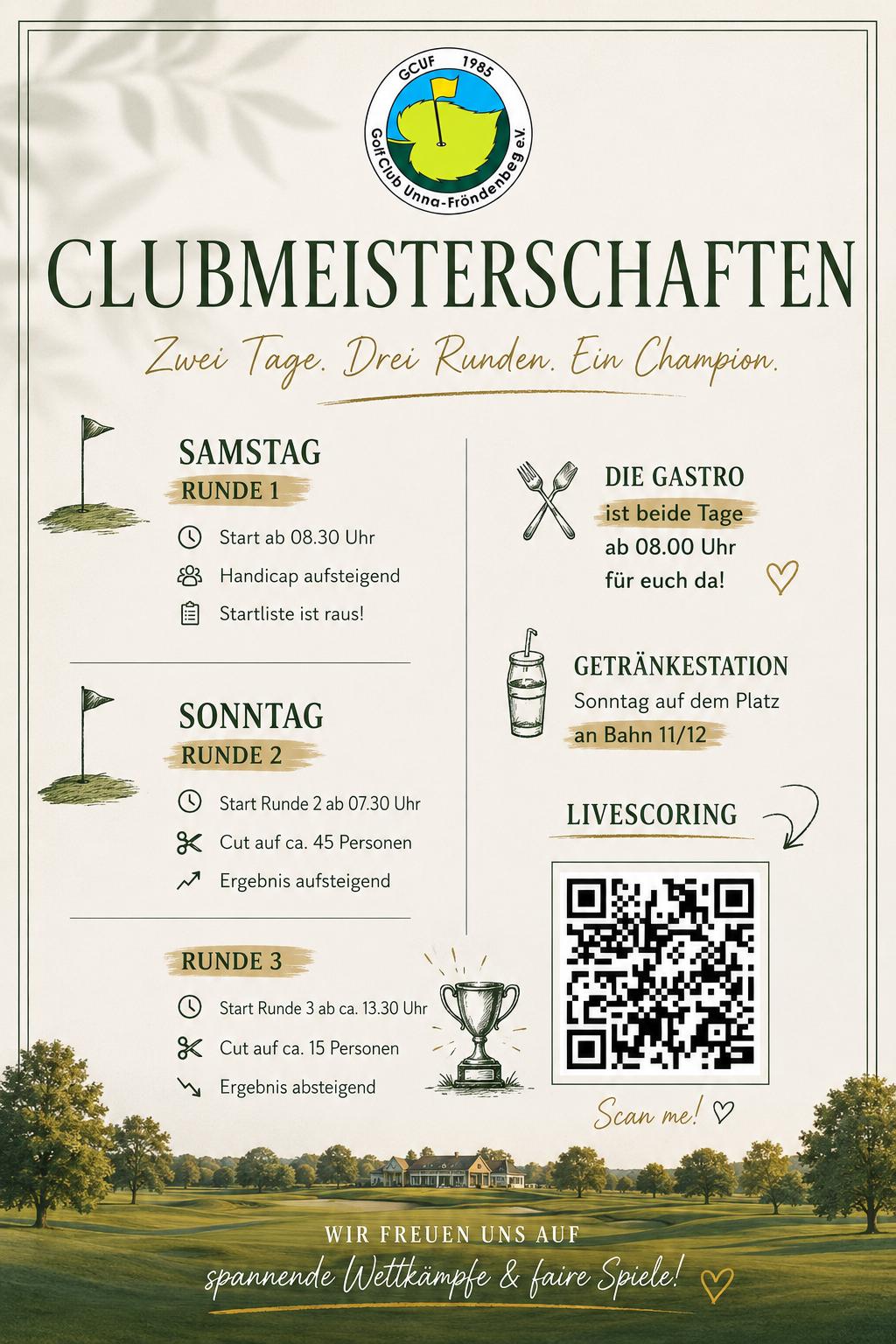 GCUF 1985
Golf Club Unna-Fröndenbeg e.V.

CLUBMEISTERSCHAFTEN

Zwei Tage. Drei Runden. Ein Champion.

SAMSTAG
RUNDE 1

Start ab 08.30 Uhr
Handicap aufsteigend
Startliste ist raus!

SONNTAG
RUNDE 2

Start Runde 2 ab 07.30 Uhr
Cut auf ca. 45 Personen
Ergebnis aufsteigend

RUNDE 3

Start Runde 3 ab ca. 13.30 Uhr
Cut auf ca. 15 Personen
Ergebnis absteigend

DIE GASTRO
ist beide Tage
ab 08.00 Uhr
für euch da!

GETRÄNKESTATION
Sonntag auf dem Platz
an Bahn 11/12

LIVESCORING

Scan me!

WIR FREUEN UNS AUF
spannende Wettkämpfe & faire Spiele!